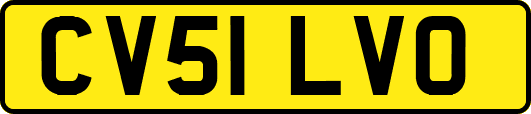 CV51 LVO